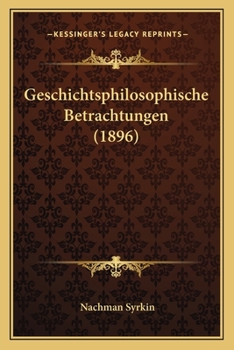 —KESSINGER'S LEGACY REPRINTS—

Geschichtsphilosophische Betrachtungen (1896)

Nachman Syrkin